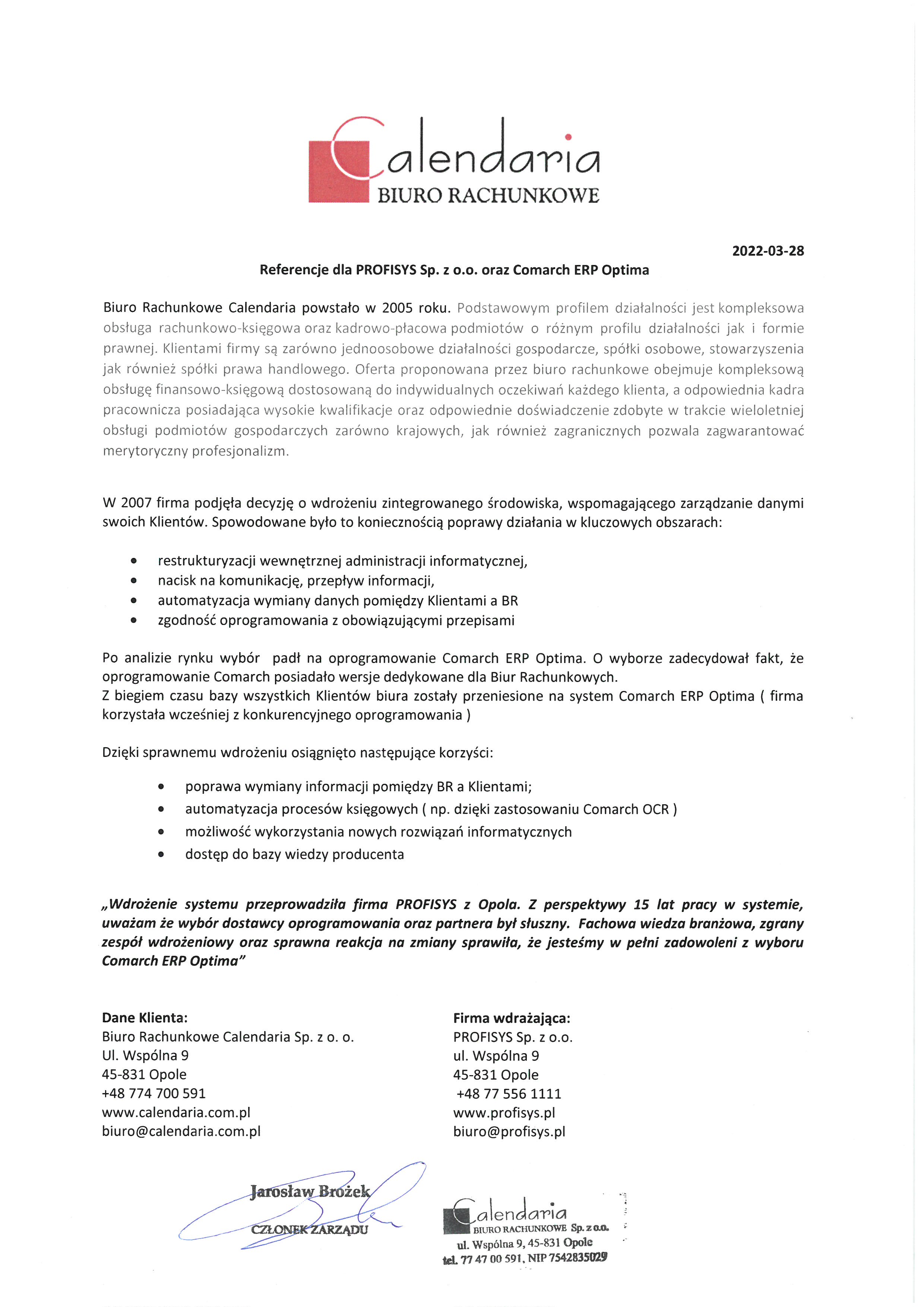 Calendaria
BIURO RACHUNKOWE

2022-03-28

Referencje dla PROFISYS Sp. z o.o. oraz Comarch ERP Optima

Biuro Rachunkowe Calendaria powstało w 2005 roku. Podstawowym profilem działalności jest kompleksowa obsługa rachunkowo-księgowa oraz kadrowo-płacowa podmiotów o różnym profilu działalności jak i formie prawnej. Klientami firmy są zarówno jednoosobowe działalności gospodarcze, spółki osobowe, stowarzyszenia jak również spółki prawa handlowego. Oferta proponowana przez biuro rachunkowe obejmuje kompleksową obsługę finansowo-księgową dostosowaną do indywidualnych oczekiwań każdego klienta, a odpowiednia kadra pracownicza posiadająca wysokie kwalifikacje oraz odpowiednie doświadczenie zdobyte w trakcie wieloletniej obsługi podmiotów gospodarczych zarówno krajowych, jak również zagranicznych pozwala zagwarantować merytoryczny profesjonalizm.

W 2007 firma podjęła decyzję o wdrożeniu zintegrowanego środowiska, wspomagającego zarządzanie danymi swoich Klientów. Spowodowane było to koniecznością poprawy działania w kluczowych obszarach:

• restrukturyzacji wewnętrznej administracji informatycznej,
• nacisk na komunikację, przepływ informacji,
• automatyzacja wymiany danych pomiędzy Klientami a BR
• zgodność oprogramowania z obowiązującymi przepisami

Po analizie rynku wybór padł na oprogramowanie Comarch ERP Optima. O wyborze zadecydował fakt, że oprogramowanie Comarch posiadało wersje dedykowane dla Biur Rachunkowych.
Z biegiem czasu bazy wszystkich Klientów biura zostały przeniesione na system Comarch ERP Optima ( firma korzystała wcześniej z konkurencyjnego oprogramowania )

Dzięki sprawnemu wdrożeniu osiągnięto następujące korzyści:

• poprawa wymiany informacji pomiędzy BR a Klientami;
• automatyzacja procesów księgowych ( np. dzięki zastosowaniu Comarch OCR )
• możliwość wykorzystania nowych rozwiązań informatycznych
• dostęp do bazy wiedzy producenta

„Wdrożenie systemu przeprowadziła firma PROFISYS z Opola. Z perspektywy 15 lat pracy w systemie, uważam że wybór dostawcy oprogramowania oraz partnera był słuszny. Fachowa wiedza branżowa, zgrany zespół wdrożeniowy oraz sprawna reakcja na zmiany sprawiła, że jesteśmy w pełni zadowoleni z wyboru Comarch ERP Optima"

Dane Klienta:
Biuro Rachunkowe Calendaria Sp. z o. o.
Ul. Wspólna 9
45-831 Opole
+48 774 700 591
www.calendaria.com.pl
biuro@calendaria.com.pl

Firma wdrażająca:
PROFISYS Sp. z o.o.
ul. Wspólna 9
45-831 Opole
+48 77 556 1111
www.profisys.pl
biuro@profisys.pl

Jarosław Brożek
CZŁONEK ZARZĄDU

Calendaria
BIURO RACHUNKOWE Sp. z o.o.
ul. Wspólna 9, 45-831 Opole
tel. 77 47 00 591, NIP 7542835029